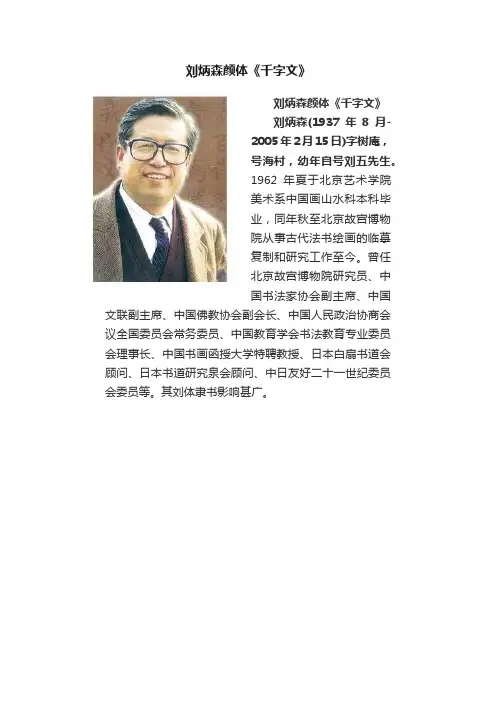 刘炳森颜体《千字文》

刘炳森颜体《千字文》

刘炳森(1937 年 8 月-2005 年 2 月 15 日)字树庵，号海村，幼年自号刘五先生。1962 年夏于北京艺术学院美术系中国画山水科本科毕业，同年秋至北京故宫博物院从事古代法书绘画的临摹复制和研究工作至今。曾任北京故宫博物院研究员、中国书法家协会副主席、中国文联副主席、中国佛教协会副会长、中国人民政治协商会议全国委员会常务委员、中国教育学会书法教育专业委员会理事长、中国书画函授大学特聘教授、日本白扇书道会顾问、日本书道研究泉会顾问、中日友好二十一世纪委员会委员等。其刘体隶书影响甚广。